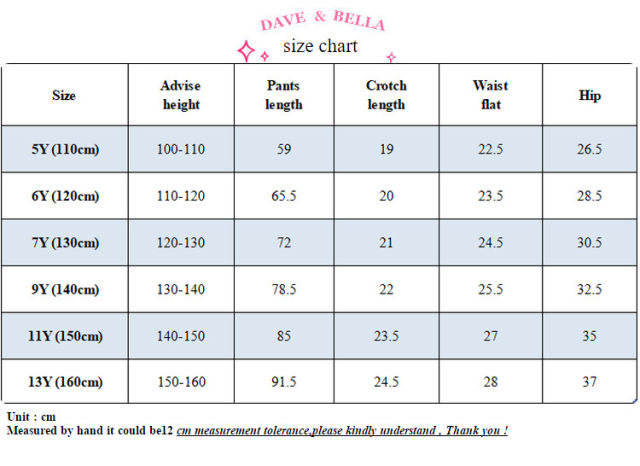 DAVE & BELLA

size chart

| Size | Advise height | Pants length | Crotch length | Waist flat | Hip |
|---|---|---|---|---|---|
| 5Y (110cm) | 100-110 | 59 | 19 | 22.5 | 26.5 |
| 6Y (120cm) | 110-120 | 65.5 | 20 | 23.5 | 28.5 |
| 7Y (130cm) | 120-130 | 72 | 21 | 24.5 | 30.5 |
| 9Y (140cm) | 130-140 | 78.5 | 22 | 25.5 | 32.5 |
| 11Y (150cm) | 140-150 | 85 | 23.5 | 27 | 35 |
| 13Y (160cm) | 150-160 | 91.5 | 24.5 | 28 | 37 |

Unit : cm
Measured by hand it could be12 cm measurement tolerance,please kindly understand , Thank you !